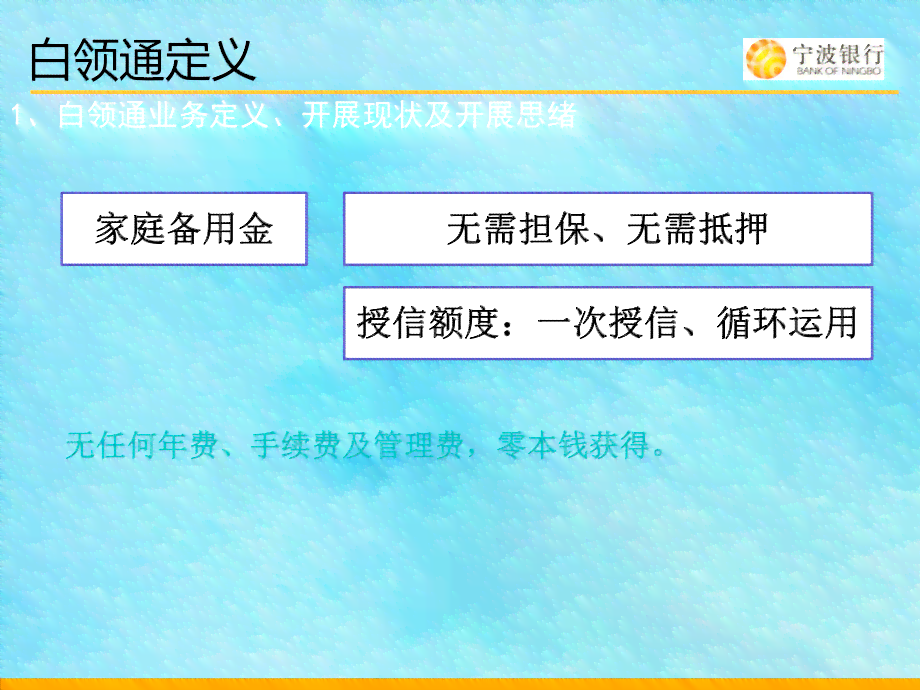 白领通定义

宁波银行
BANK OF NINGBO

1、白领通业务定义、开展现状及开展思绪

家庭备用金

无需担保、无需抵押

授信额度：一次授信、循环运用

无任何年费、手续费及管理费，零本钱获得。